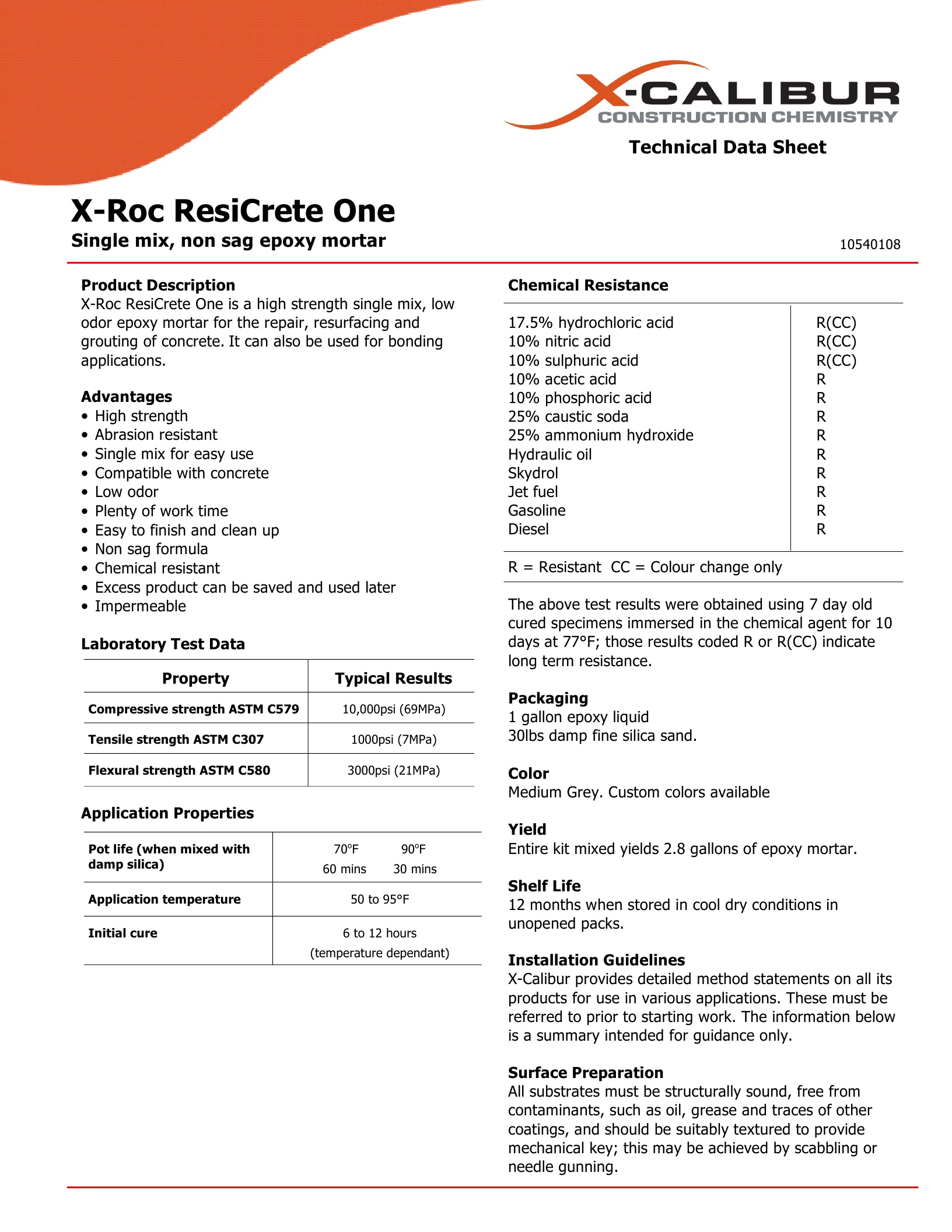 X-CALIBUR
CONSTRUCTION CHEMISTRY

Technical Data Sheet

X-Roc ResiCrete One
Single mix, non sag epoxy mortar

10540108

Product Description
X-Roc ResiCrete One is a high strength single mix, low odor epoxy mortar for the repair, resurfacing and grouting of concrete. It can also be used for bonding applications.

Advantages
• High strength
• Abrasion resistant
• Single mix for easy use
• Compatible with concrete
• Low odor
• Plenty of work time
• Easy to finish and clean up
• Non sag formula
• Chemical resistant
• Excess product can be saved and used later
• Impermeable

Laboratory Test Data

| Property | Typical Results |
|---|---|
| Compressive strength ASTM C579 | 10,000psi (69MPa) |
| Tensile strength ASTM C307 | 1000psi (7MPa) |
| Flexural strength ASTM C580 | 3000psi (21MPa) |

Application Properties

| | |
|---|---|
| Pot life (when mixed with damp silica) | 70°F 90°F 60 mins 30 mins |
| Application temperature | 50 to 95°F |
| Initial cure | 6 to 12 hours (temperature dependant) |

Chemical Resistance

| | |
|---|---|
| 17.5% hydrochloric acid | R(CC) |
| 10% nitric acid | R(CC) |
| 10% sulphuric acid | R(CC) |
| 10% acetic acid | R |
| 10% phosphoric acid | R |
| 25% caustic soda | R |
| 25% ammonium hydroxide | R |
| Hydraulic oil | R |
| Skydrol | R |
| Jet fuel | R |
| Gasoline | R |
| Diesel | R |

R = Resistant CC = Colour change only

The above test results were obtained using 7 day old cured specimens immersed in the chemical agent for 10 days at 77°F; those results coded R or R(CC) indicate long term resistance.

Packaging
1 gallon epoxy liquid
30lbs damp fine silica sand.

Color
Medium Grey. Custom colors available

Yield
Entire kit mixed yields 2.8 gallons of epoxy mortar.

Shelf Life
12 months when stored in cool dry conditions in unopened packs.

Installation Guidelines
X-Calibur provides detailed method statements on all its products for use in various applications. These must be referred to prior to starting work. The information below is a summary intended for guidance only.

Surface Preparation
All substrates must be structurally sound, free from contaminants, such as oil, grease and traces of other coatings, and should be suitably textured to provide mechanical key; this may be achieved by scabbling or needle gunning.